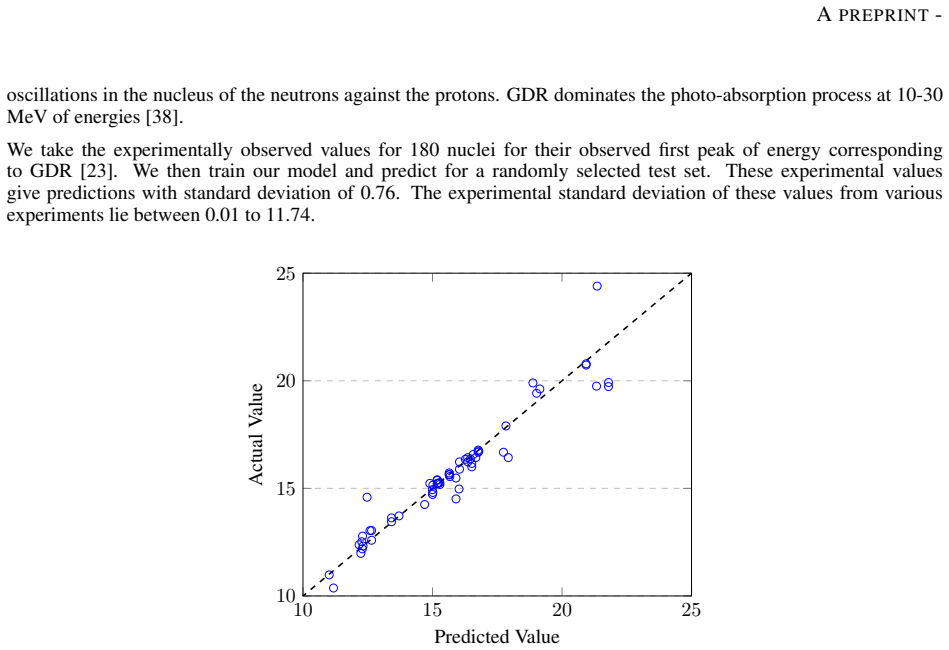 A PREPRINT -

oscillations in the nucleus of the neutrons against the protons. GDR dominates the photo-absorption process at 10-30 MeV of energies [38].

We take the experimentally observed values for 180 nuclei for their observed first peak of energy corresponding to GDR [23]. We then train our model and predict for a randomly selected test set. These experimental values give predictions with standard deviation of 0.76. The experimental standard deviation of these values from various experiments lie between 0.01 to 11.74.

25
20
15
10
Actual Value
10
15
20
25
Predicted Value